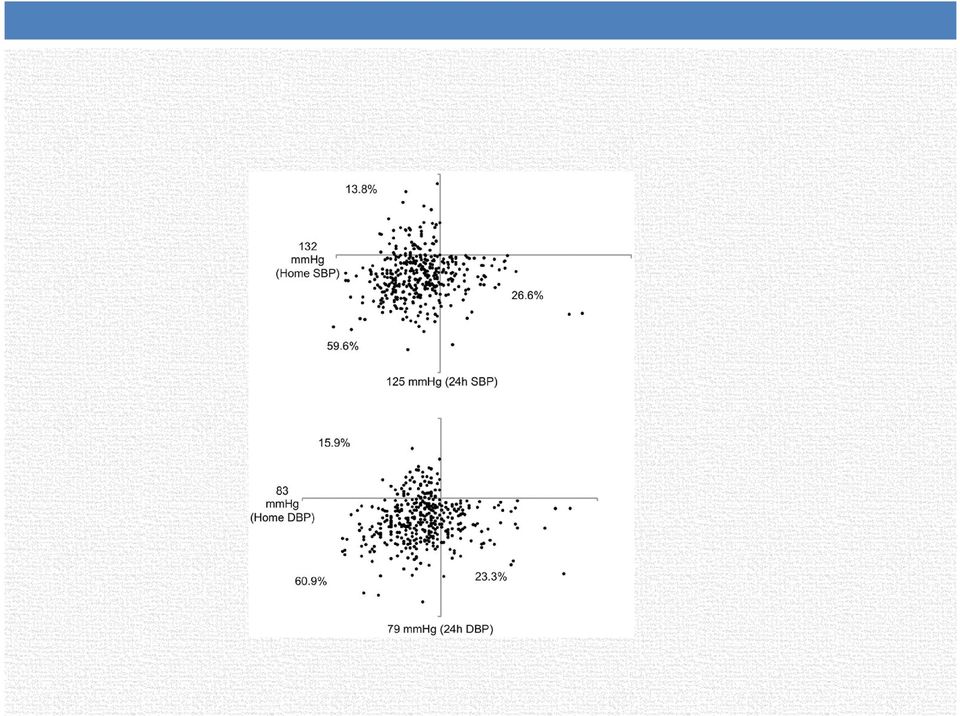 13.8%

132 mmHg (Home SBP)

26.6%

59.6%

125 mmHg (24h SBP)

15.9%

83 mmHg (Home DBP)

60.9%

23.3%

79 mmHg (24h DBP)